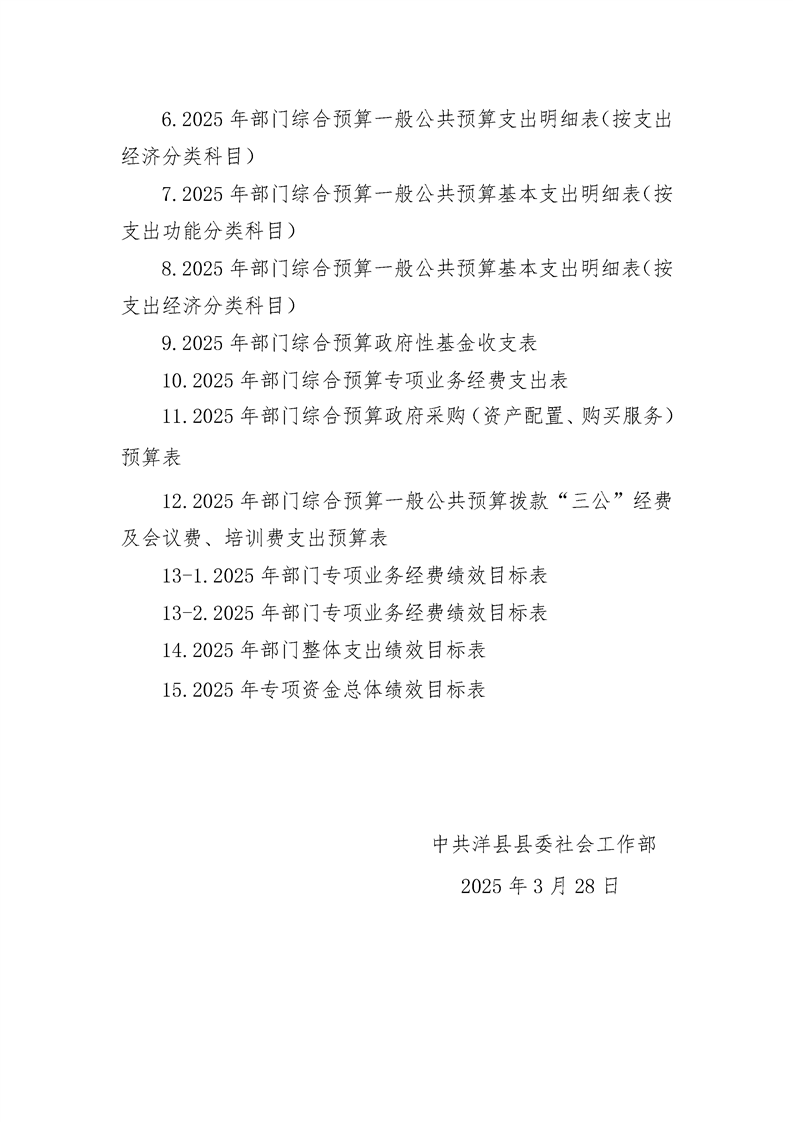 6.2025年部门综合预算一般公共预算支出明细表(按支出经济分类科目)

7.2025年部门综合预算一般公共预算基本支出明细表(按支出功能分类科目)

8.2025年部门综合预算一般公共预算基本支出明细表(按支出经济分类科目)

9.2025年部门综合预算政府性基金收支表

10.2025年部门综合预算专项业务经费支出表

11.2025年部门综合预算政府采购(资产配置、购买服务)预算表

12.2025年部门综合预算一般公共预算拨款“三公”经费及会议费、培训费支出预算表

13-1.2025年部门专项业务经费绩效目标表

13-2.2025年部门专项业务经费绩效目标表

14.2025年部门整体支出绩效目标表

15.2025年专项资金总体绩效目标表

中共洋县县委社会工作部

2025年3月28日